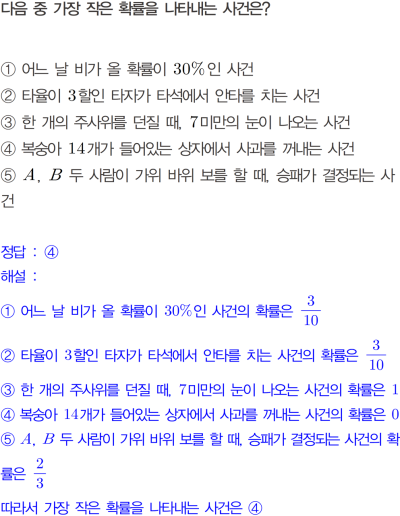 다음 중 가장 작은 확률을 나타내는 사건은?

① 어느 날 비가 올 확률이 30%인 사건
② 타율이 3할인 타자가 타석에서 안타를 치는 사건
③ 한 개의 주사위를 던질 때, 7미만의 눈이 나오는 사건
④ 복숭아 14개가 들어있는 상자에서 사과를 꺼내는 사건
⑤ $A$, $B$ 두 사람이 가위 바위 보를 할 때, 승패가 결정되는 사건

정답 : ④
해설 :
① 어느 날 비가 올 확률이 30%인 사건의 확률은 $\frac{3}{10}$
② 타율이 3할인 타자가 타석에서 안타를 치는 사건의 확률은 $\frac{3}{10}$
③ 한 개의 주사위를 던질 때, 7미만의 눈이 나오는 사건의 확률은 1
④ 복숭아 14개가 들어있는 상자에서 사과를 꺼내는 사건의 확률은 0
⑤ $A$, $B$ 두 사람이 가위 바위 보를 할 때, 승패가 결정되는 사건의 확률은 $\frac{2}{3}$
따라서 가장 작은 확률을 나타내는 사건은 ④